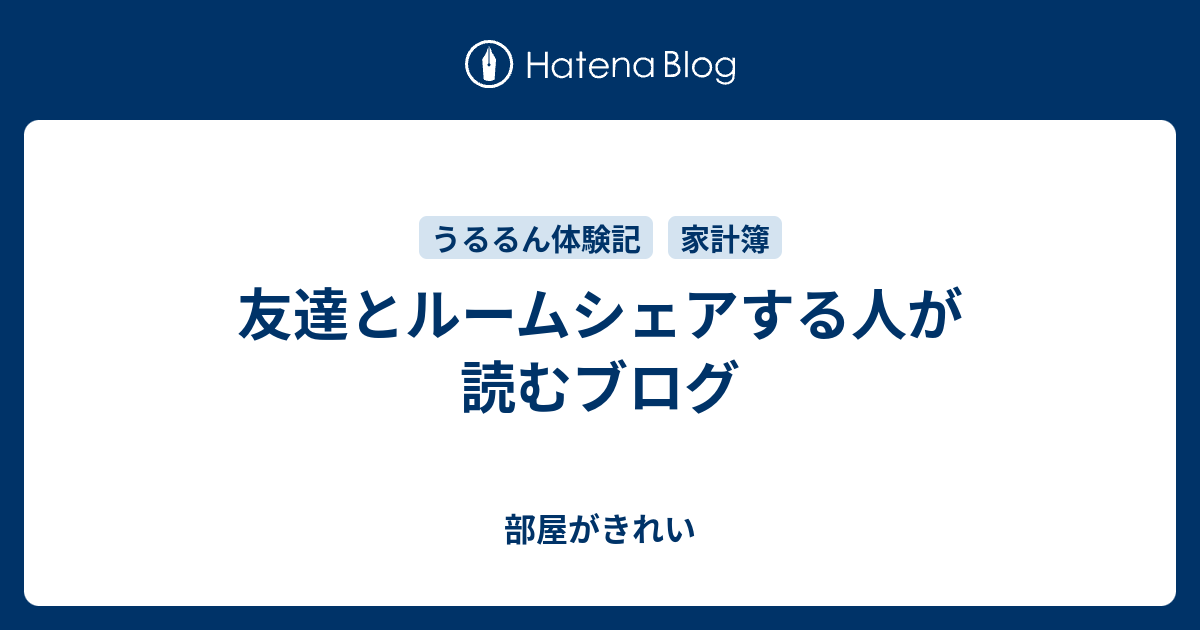 Hatena Blog

うるるん体験記 家計簿

友達とルームシェアする人が読むブログ

部屋がきれい